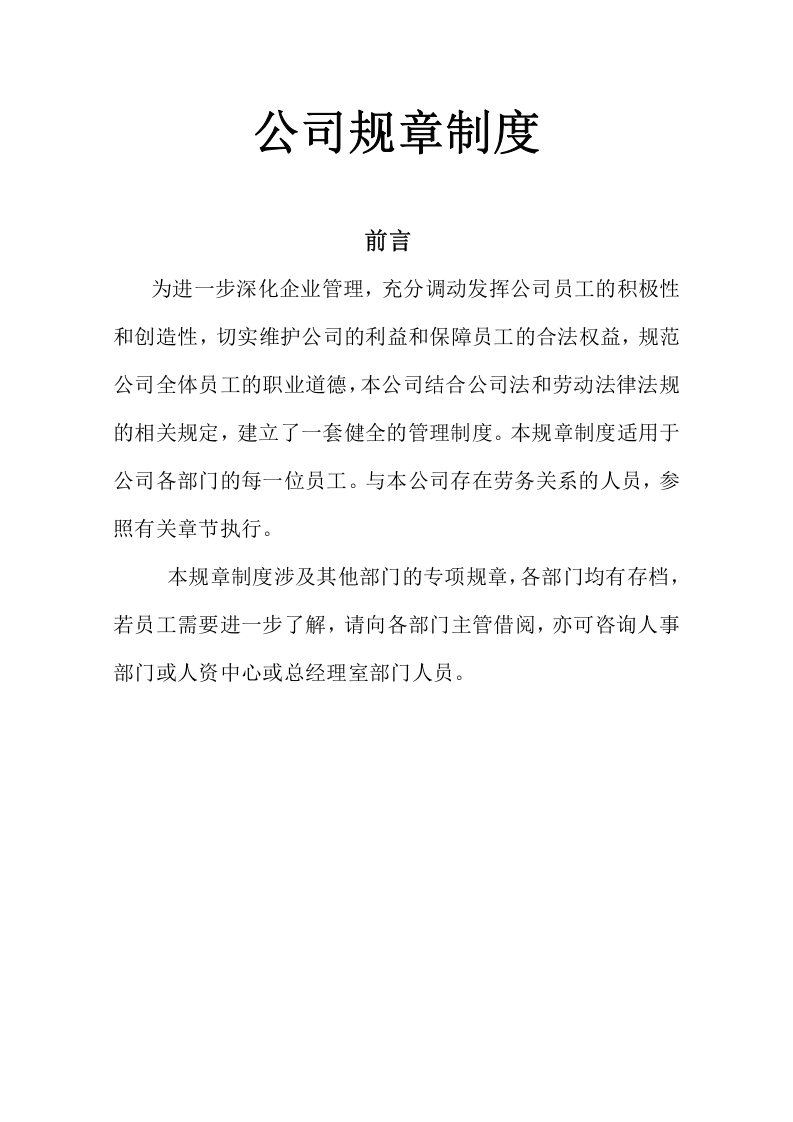 公司规章制度

前言

为进一步深化企业管理，充分调动发挥公司员工的积极性和创造性，切实维护公司的利益和保障员工的合法权益，规范公司全体员工的职业道德，本公司结合公司法和劳动法律法规的相关规定，建立了一套健全的管理制度。本规章制度适用于公司各部门的每一位员工。与本公司存在劳务关系的人员，参照有关章节执行。

本规章制度涉及其他部门的专项规章，各部门均有存档，若员工需要进一步了解，请向各部门主管借阅，亦可咨询人事部门或人资中心或总经理室部门人员。